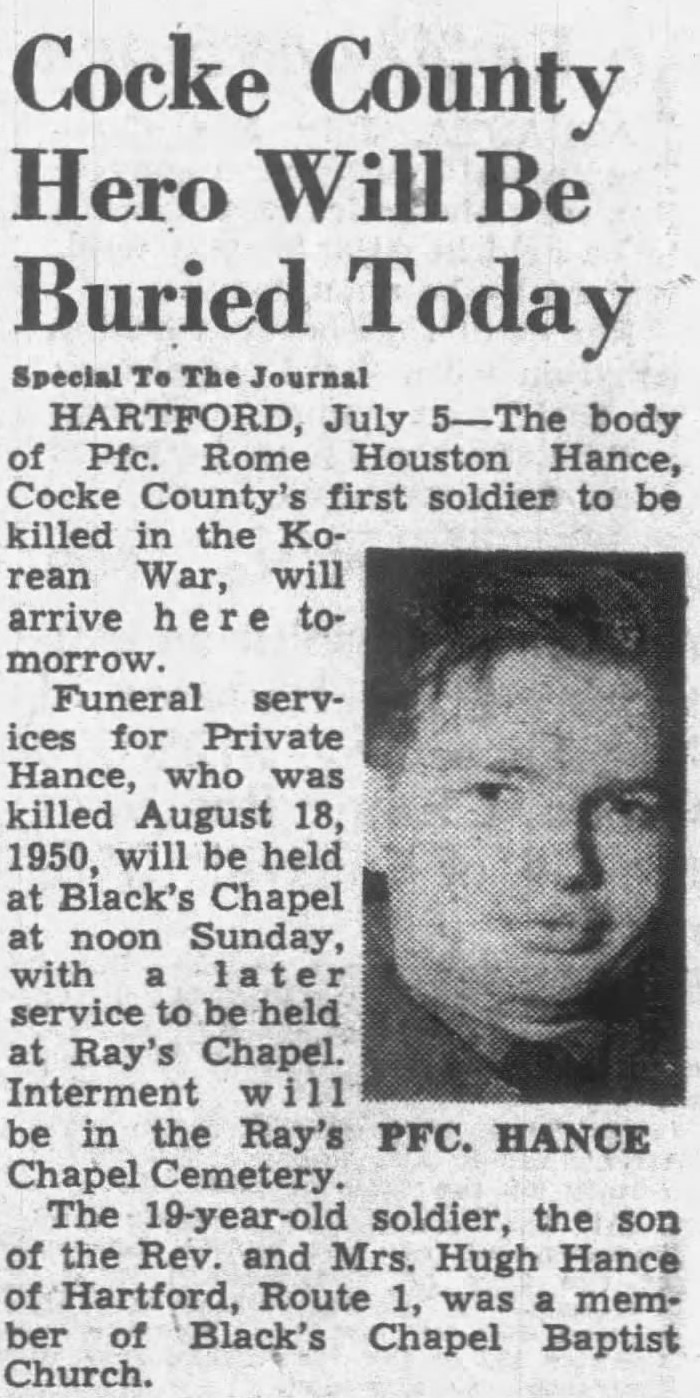 Cocke County Hero Will Be Buried Today

Special To The Journal

HARTFORD, July 5—The body of Pfc. Rome Houston Hance, Cocke County's first soldier to be killed in the Korean War, will arrive here tomorrow.

Funeral services for Private Hance, who was killed August 18, 1950, will be held at Black's Chapel at noon Sunday, with a later service to be held at Ray's Chapel. Interment will be in the Ray's Chapel Cemetery.

PFC. HANCE

The 19-year-old soldier, the son of the Rev. and Mrs. Hugh Hance of Hartford, Route 1, was a member of Black's Chapel Baptist Church.